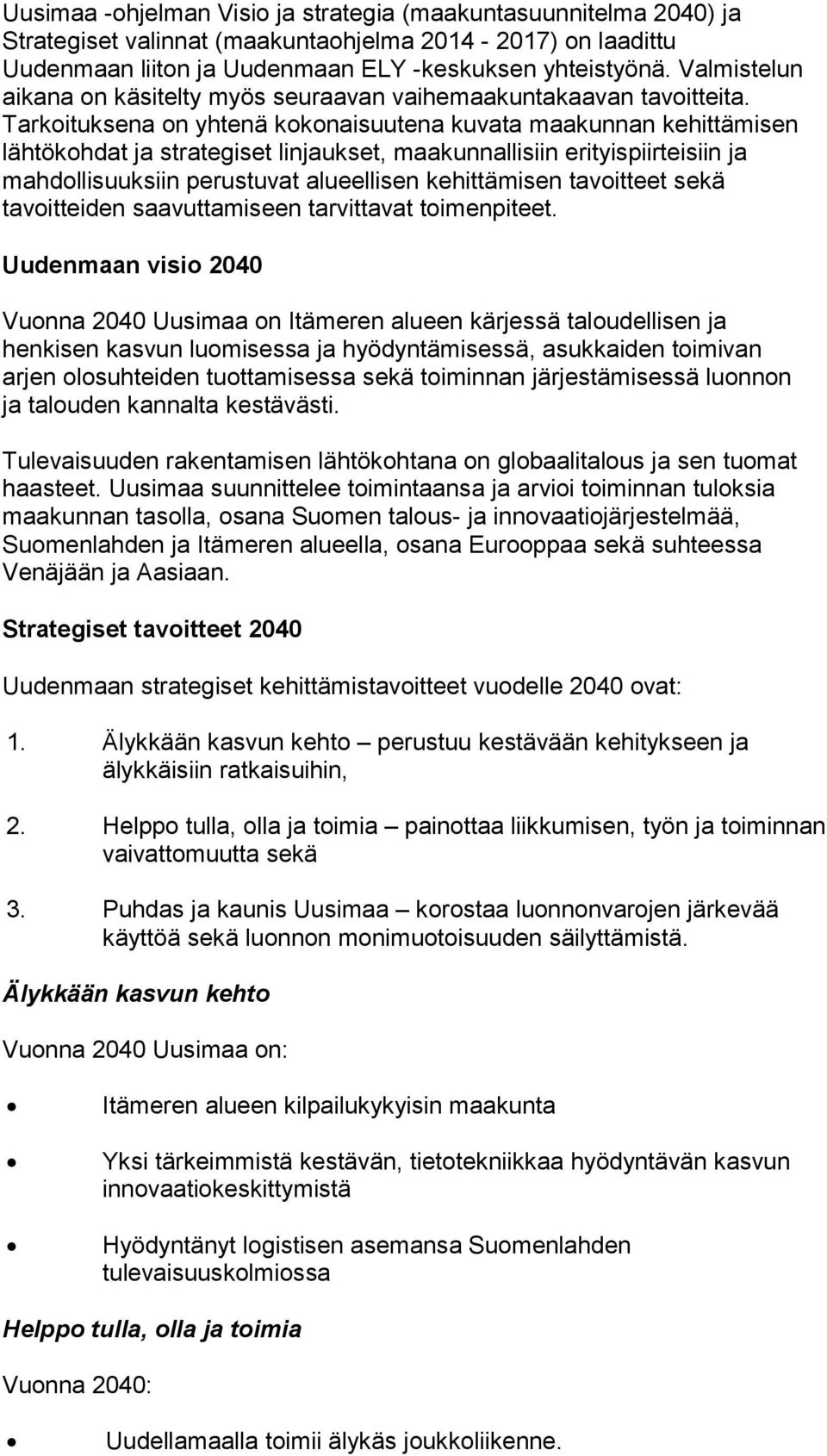 Uusimaa -ohjelman Visio ja strategia (maakuntasuunnitelma 2040) ja Strategiset valinnat (maakuntaohjelma 2014 - 2017) on laadittu Uudenmaan liiton ja Uudenmaan ELY -keskuksen yhteistyönä. Valmistelun aikana on käsitelty myös seuraavan vaihemaakuntakaavan tavoitteita. Tarkoituksena on yhtenä kokonaisuutena kuvata maakunnan kehittämisen lähtökohdat ja strategiset linjaukset, maakunnallisiin erityispiirteisiin ja mahdollisuuksiin perustuvat alueellisen kehittämisen tavoitteet sekä tavoitteiden saavuttamiseen tarvittavat toimenpiteet.

Uudenmaan visio 2040

Vuonna 2040 Uusimaa on Itämeren alueen kärjessä taloudellisen ja henkisen kasvun luomisessa ja hyödyntämisessä, asukkaiden toimivan arjen olosuhteiden tuottamisessa sekä toiminnan järjestämisessä luonnon ja talouden kannalta kestävästi.

Tulevaisuuden rakentamisen lähtökohtana on globaalitalous ja sen tuomat haasteet. Uusimaa suunnittelee toimintaansa ja arvioi toiminnan tuloksia maakunnan tasolla, osana Suomen talous- ja innovaatiojärjestelmää, Suomenlahden ja Itämeren alueella, osana Eurooppaa sekä suhteessa Venäjään ja Aasiaan.

Strategiset tavoitteet 2040

Uudenmaan strategiset kehittämistavoitteet vuodelle 2040 ovat:

1. Älykkään kasvun kehto – perustuu kestävään kehitykseen ja älykkäisiin ratkaisuihin,

2. Helppo tulla, olla ja toimia – painottaa liikkumisen, työn ja toiminnan vaivattomuutta sekä

3. Puhdas ja kaunis Uusimaa – korostaa luonnonvarojen järkevää käyttöä sekä luonnon monimuotoisuuden säilyttämistä.

Älykkään kasvun kehto

Vuonna 2040 Uusimaa on:

• Itämeren alueen kilpailukykyisin maakunta

• Yksi tärkeimmistä kestävän, tietotekniikkaa hyödyntävän kasvun innovaatiokeskittymistä

• Hyödyntänyt logistisen asemansa Suomenlahden tulevaisuuskolmiossa

Helppo tulla, olla ja toimia

Vuonna 2040:

• Uudellamaalla toimii älykäs joukkoliikenne.